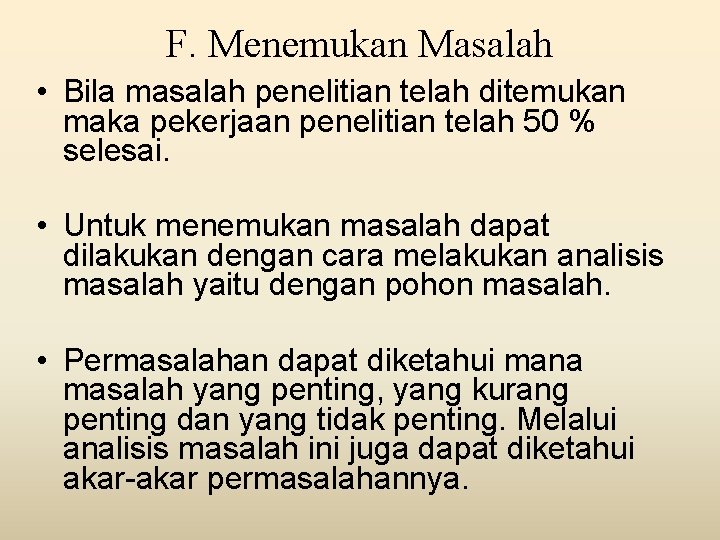 F. Menemukan Masalah

• Bila masalah penelitian telah ditemukan maka pekerjaan penelitian telah 50 % selesai.

• Untuk menemukan masalah dapat dilakukan dengan cara melakukan analisis masalah yaitu dengan pohon masalah.

• Permasalahan dapat diketahui mana masalah yang penting, yang kurang penting dan yang tidak penting. Melalui analisis masalah ini juga dapat diketahui akar-akar permasalahannya.